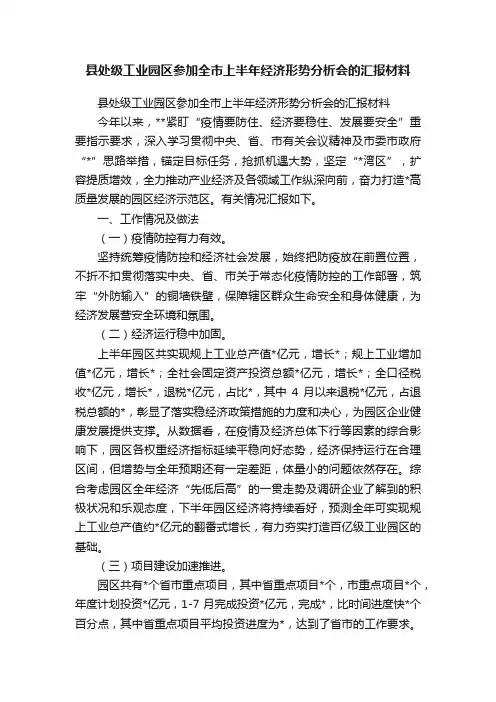 县处级工业园区参加全市上半年经济形势分析会的汇报材料

县处级工业园区参加全市上半年经济形势分析会的汇报材料

今年以来，**紧盯“疫情要防住、经济要稳住、发展要安全”重要指示要求，深入学习贯彻中央、省、市有关会议精神及市委市政府“*”思路举措，锚定目标任务，抢抓机遇大势，坚定“*湾区”，扩容提质增效，全力推动产业经济及各领域工作纵深向前，奋力打造*高质量发展的园区经济示范区。有关情况汇报如下。

一、工作情况及做法

（一）疫情防控有力有效。

坚持统筹疫情防控和经济社会发展，始终把防疫放在前置位置，不折不扣贯彻落实中央、省、市关于常态化疫情防控的工作部署，筑牢“外防输入”的铜墙铁壁，保障辖区群众生命安全和身体健康，为经济发展营安全环境和氛围。

（二）经济运行稳中加固。

上半年园区共实现规上工业总产值*亿元，增长*；规上工业增加值*亿元，增长*；全社会固定资产投资总额*亿元，增长*；全口径税收*亿元，增长*，退税*亿元，占比*，其中 4 月以来退税*亿元，占退税总额的*，彰显了落实稳经济政策措施的力度和决心，为园区企业健康发展提供支撑。从数据看，在疫情及经济总体下行等因素的综合影响下，园区各权重经济指标延续平稳向好态势，经济保持运行在合理区间，但增势与全年预期还有一定差距，体量小的问题依然存在。综合考虑园区全年经济“先低后高”的一贯走势及调研企业了解到的积极状况和乐观态度，下半年园区经济将持续看好，预测全年可实现规上工业总产值约*亿元的翻番式增长，有力夯实打造百亿级工业园区的基础。

（三）项目建设加速推进。

园区共有*个省市重点项目，其中省重点项目*个，市重点项目*个，年度计划投资*亿元，1-7 月完成投资*亿元，完成*，比时间进度快*个百分点，其中省重点项目平均投资进度为*，达到了省市的工作要求。